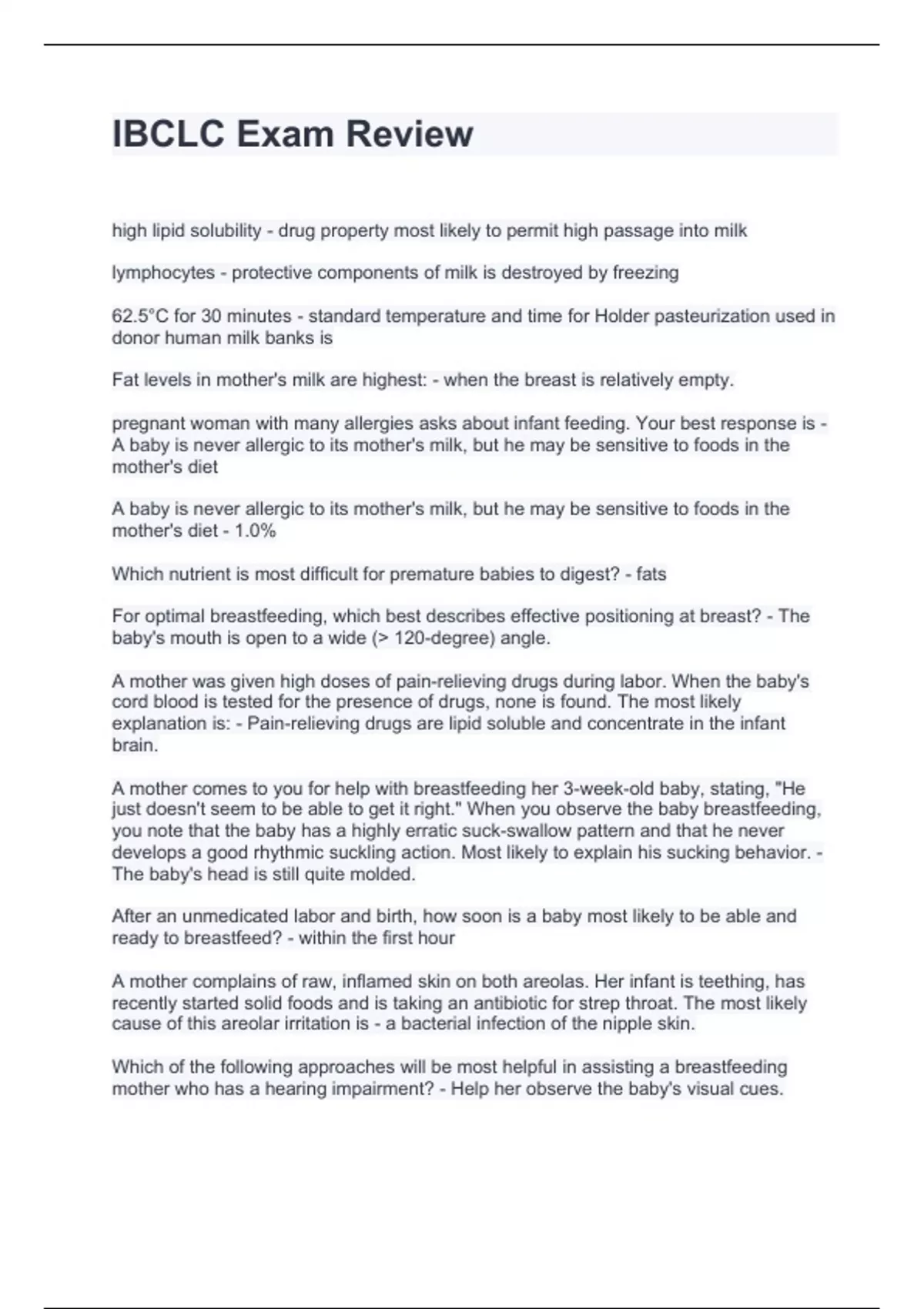 IBCLC Exam Review

high lipid solubility - drug property most likely to permit high passage into milk

lymphocytes - protective components of milk is destroyed by freezing

62.5°C for 30 minutes - standard temperature and time for Holder pasteurization used in donor human milk banks is

Fat levels in mother's milk are highest: - when the breast is relatively empty.

pregnant woman with many allergies asks about infant feeding. Your best response is - A baby is never allergic to its mother's milk, but he may be sensitive to foods in the mother's diet

A baby is never allergic to its mother's milk, but he may be sensitive to foods in the mother's diet - 1.0%

Which nutrient is most difficult for premature babies to digest? - fats

For optimal breastfeeding, which best describes effective positioning at breast? - The baby's mouth is open to a wide (> 120-degree) angle.

A mother was given high doses of pain-relieving drugs during labor. When the baby's cord blood is tested for the presence of drugs, none is found. The most likely explanation is: - Pain-relieving drugs are lipid soluble and concentrate in the infant brain.

A mother comes to you for help with breastfeeding her 3-week-old baby, stating, "He just doesn't seem to be able to get it right." When you observe the baby breastfeeding, you note that the baby has a highly erratic suck-swallow pattern and that he never develops a good rhythmic suckling action. Most likely to explain his sucking behavior. - The baby's head is still quite molded.

After an unmedicated labor and birth, how soon is a baby most likely to be able and ready to breastfeed? - within the first hour

A mother complains of raw, inflamed skin on both areolas. Her infant is teething, has recently started solid foods and is taking an antibiotic for strep throat. The most likely cause of this areolar irritation is - a bacterial infection of the nipple skin.

Which of the following approaches will be most helpful in assisting a breastfeeding mother who has a hearing impairment? - Help her observe the baby's visual cues.